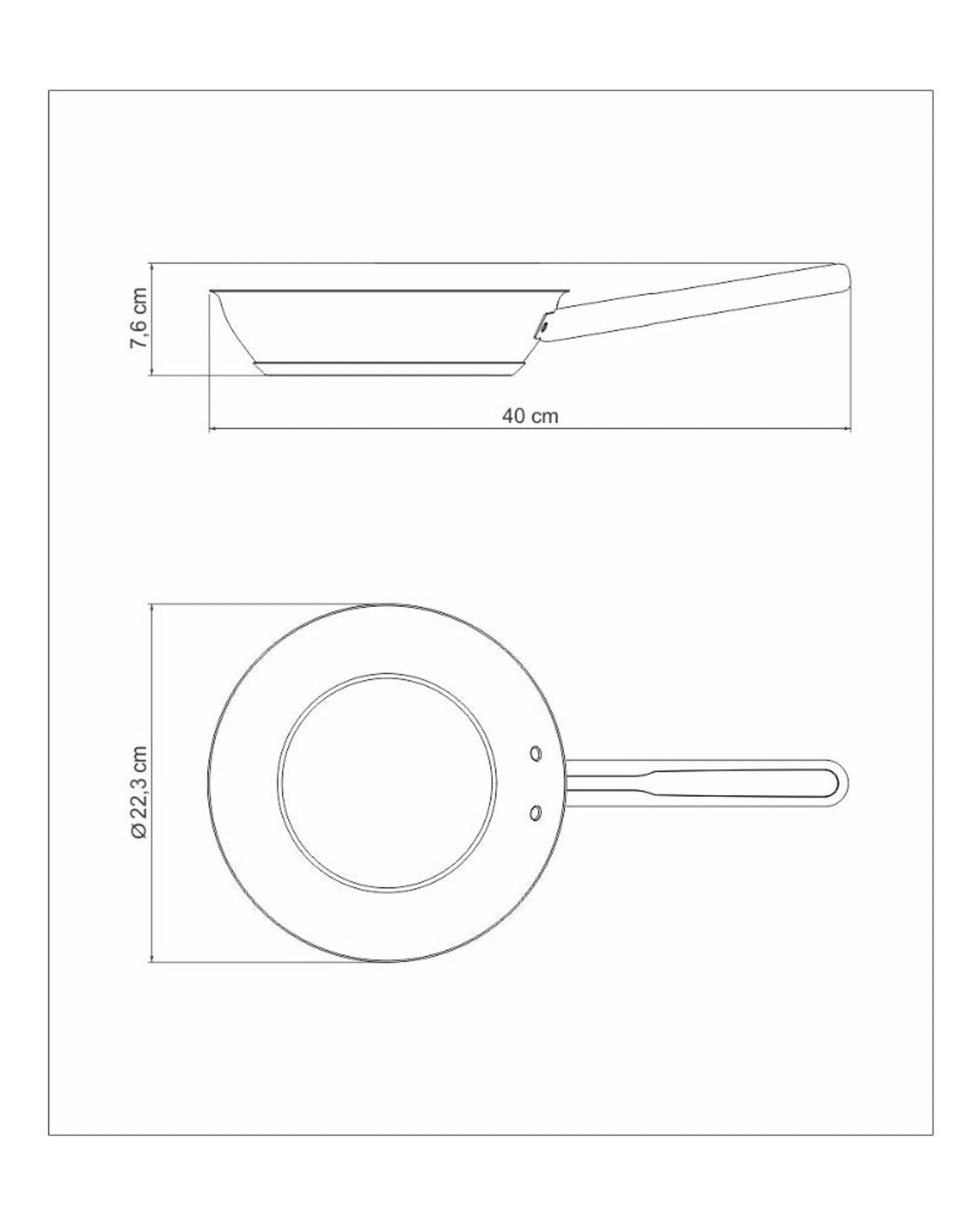 7,6 cm

40 cm

Ø 22,3 cm